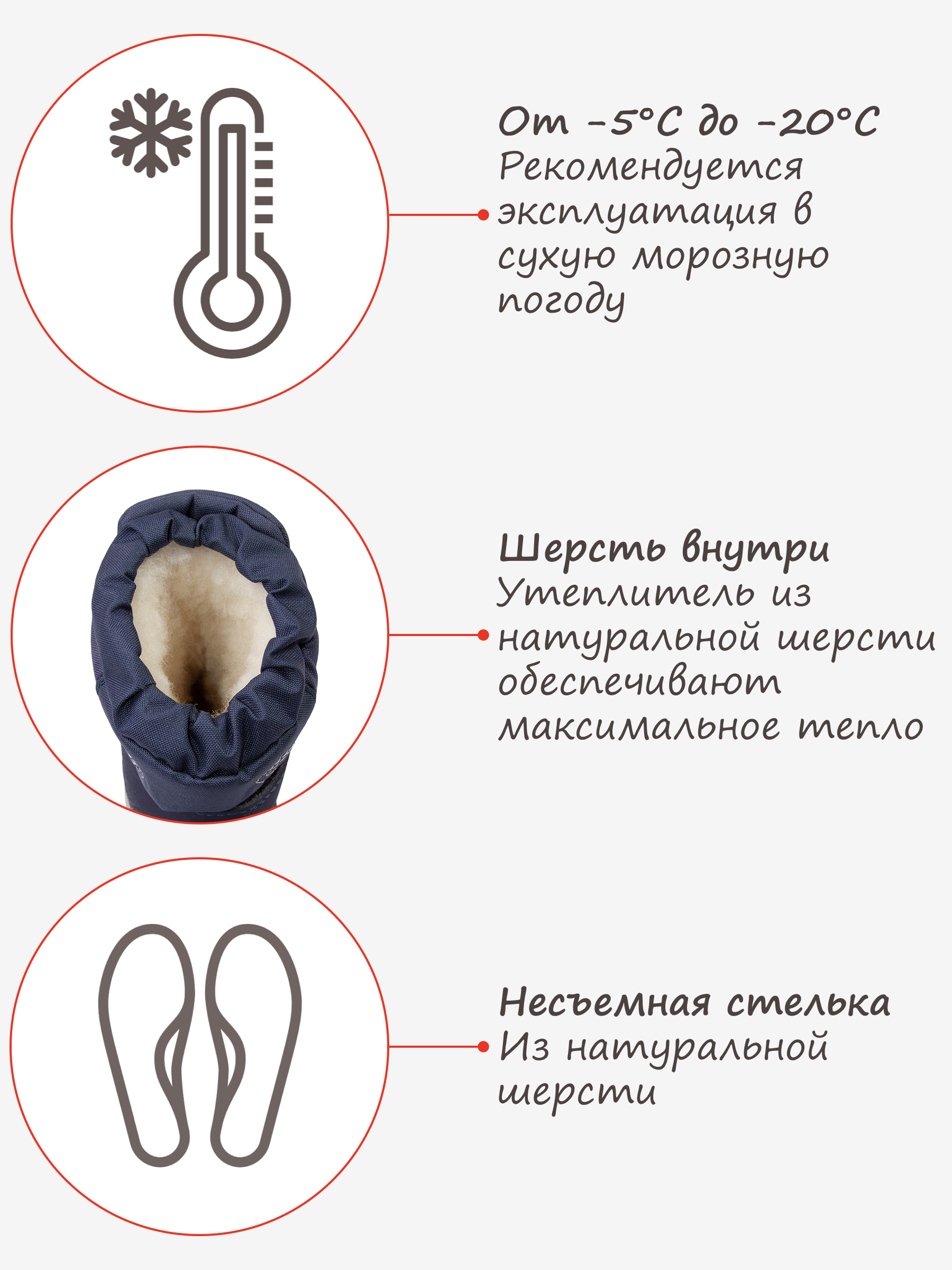 От -5°C до -20°C

Рекомендуется эксплуатация в сухую морозную погоду

Шерсть внутри

Утеплитель из натуральной шерсти обеспечивают максимальное тепло

Несъемная стелька

Из натуральной шерсти